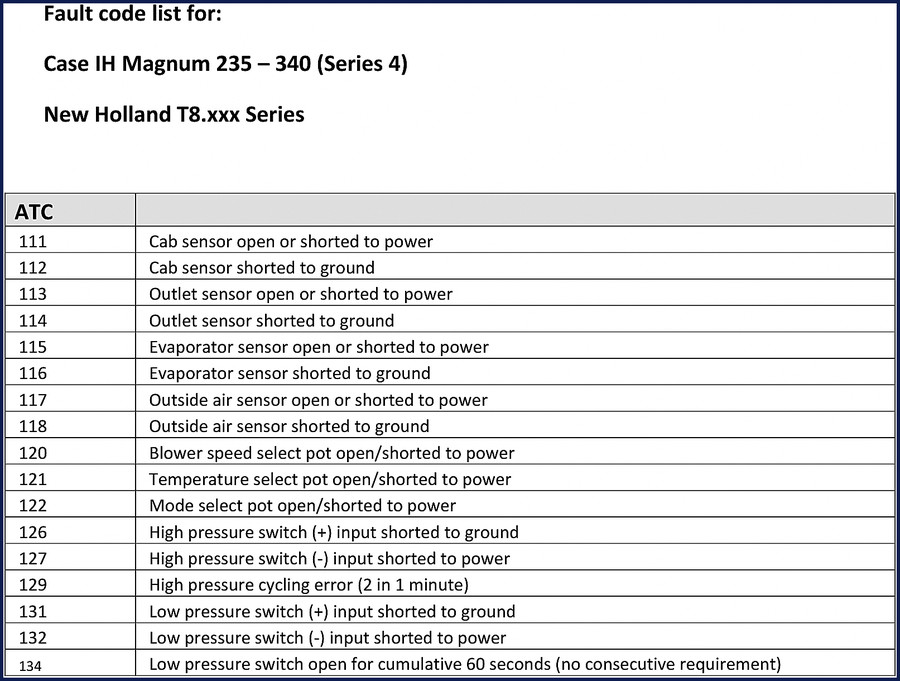 Fault code list for:

Case IH Magnum 235 – 340 (Series 4)

New Holland T8.xxx Series

| ATC | |
|---|---|
| 111 | Cab sensor open or shorted to power |
| 112 | Cab sensor shorted to ground |
| 113 | Outlet sensor open or shorted to power |
| 114 | Outlet sensor shorted to ground |
| 115 | Evaporator sensor open or shorted to power |
| 116 | Evaporator sensor shorted to ground |
| 117 | Outside air sensor open or shorted to power |
| 118 | Outside air sensor shorted to ground |
| 120 | Blower speed select pot open/shorted to power |
| 121 | Temperature select pot open/shorted to power |
| 122 | Mode select pot open/shorted to power |
| 126 | High pressure switch (+) input shorted to ground |
| 127 | High pressure switch (-) input shorted to power |
| 129 | High pressure cycling error (2 in 1 minute) |
| 131 | Low pressure switch (+) input shorted to ground |
| 132 | Low pressure switch (-) input shorted to power |
| 134 | Low pressure switch open for cumulative 60 seconds (no consecutive requirement) |